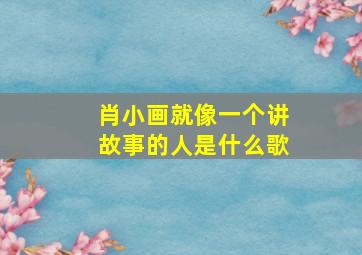 肖小画就像一个讲故事的人是什么歌